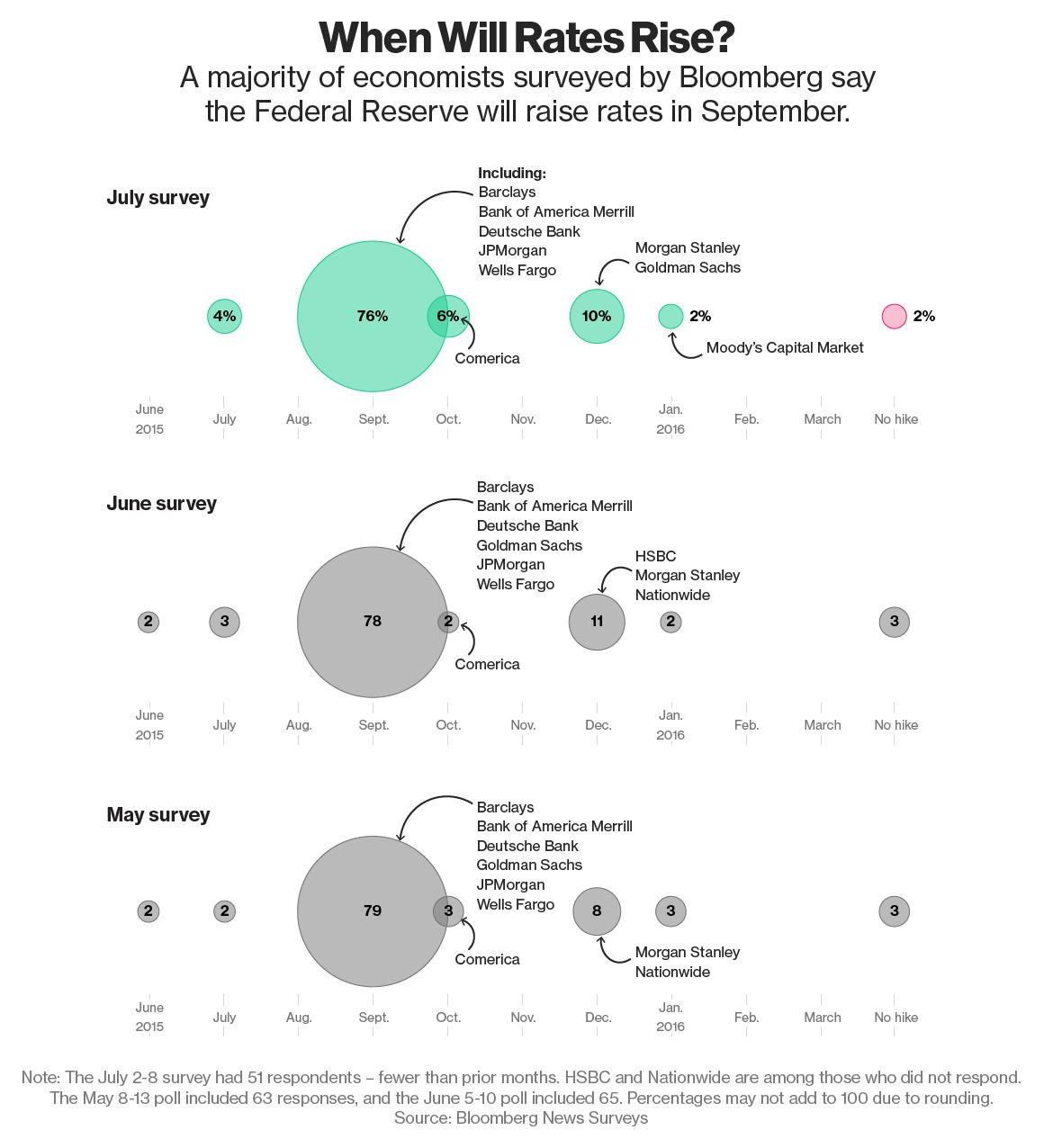 When Will Rates Rise?
A majority of economists surveyed by Bloomberg say the Federal Reserve will raise rates in September.

July survey

Including:
Barclays
Bank of America Merrill
Deutsche Bank
JPMorgan
Wells Fargo

Morgan Stanley
Goldman Sachs

4%
76%
6%
10%
2%
2%

Comerica

Moody's Capital Market

June 2015
July
Aug.
Sept.
Oct.
Nov.
Dec.
Jan. 2016
Feb.
March
No hike

June survey

Barclays
Bank of America Merrill
Deutsche Bank
Goldman Sachs
JPMorgan
Wells Fargo

HSBC
Morgan Stanley
Nationwide

2
3
78
2
11
2
3

Comerica

June 2015
July
Aug.
Sept.
Oct.
Nov.
Dec.
Jan. 2016
Feb.
March
No hike

May survey

Barclays
Bank of America Merrill
Deutsche Bank
Goldman Sachs
JPMorgan
Wells Fargo

2
2
79
3
8
3
3

Comerica

Morgan Stanley
Nationwide

June 2015
July
Aug.
Sept.
Oct.
Nov.
Dec.
Jan. 2016
Feb.
March
No hike

Note: The July 2-8 survey had 51 respondents – fewer than prior months. HSBC and Nationwide are among those who did not respond. The May 8-13 poll included 63 responses, and the June 5-10 poll included 65. Percentages may not add to 100 due to rounding.
Source: Bloomberg News Surveys